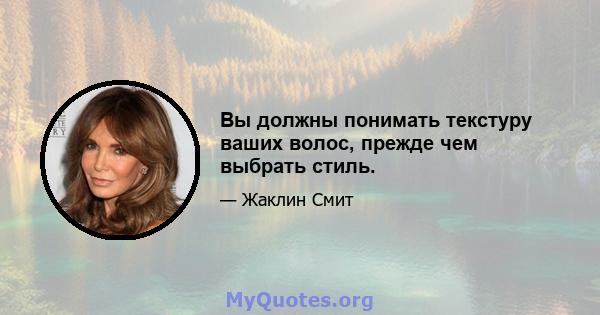 Вы должны понимать текстуру ваших волос, прежде чем выбрать стиль.

— Жаклин Смит

MyQuotes.org